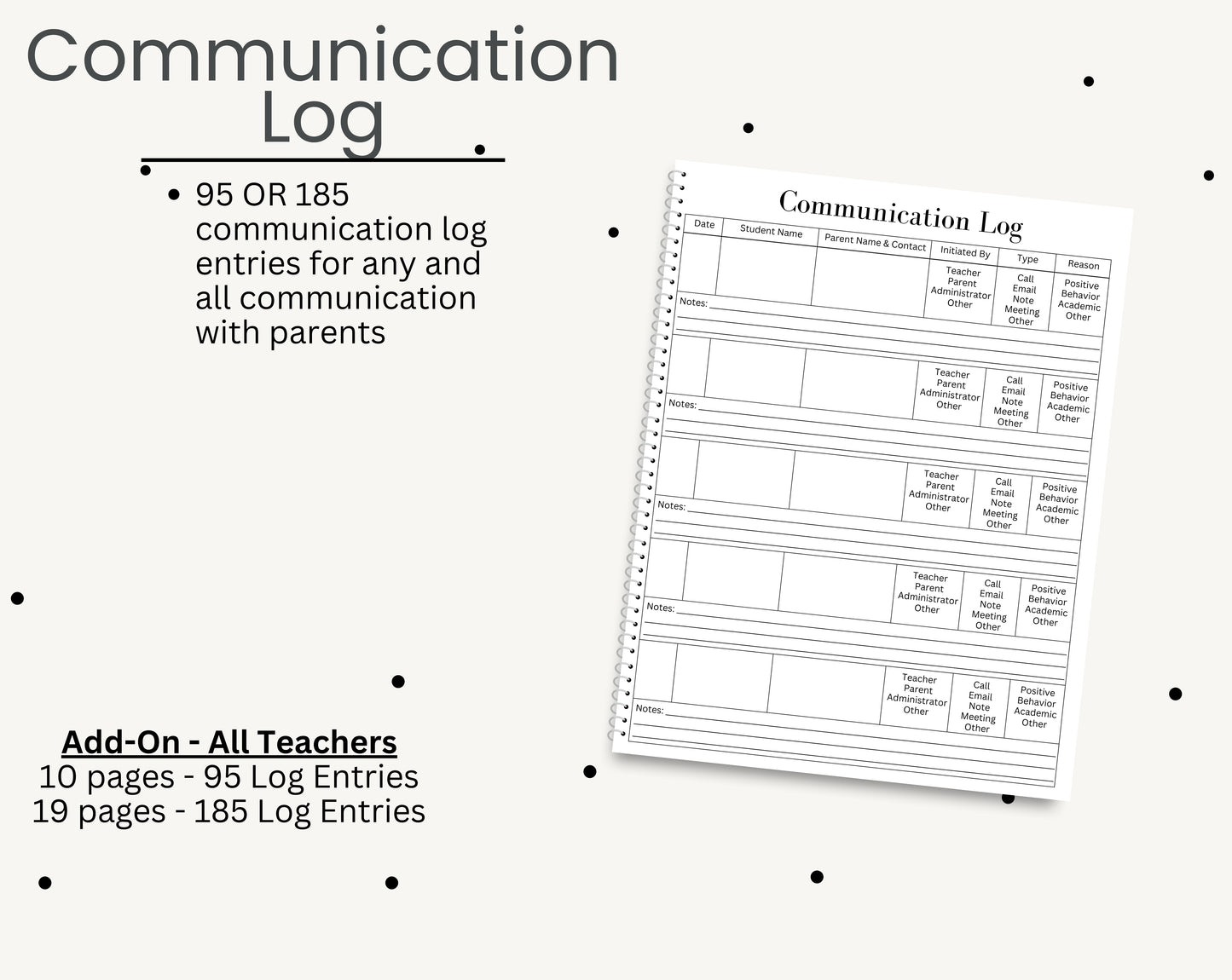 Communication Log

• 95 OR 185 communication log entries for any and all communication with parents

Add-On - All Teachers
10 pages - 95 Log Entries
19 pages - 185 Log Entries

Communication Log

| Date | Student Name | Parent Name & Contact | Initiated By | Type | Reason |
|---|---|---|---|---|---|
| | | | Teacher Parent Administrator Other | Call Email Note Meeting Other | Positive Behavior Academic Other |

Notes:

| | | | Teacher Parent Administrator Other | Call Email Note Meeting Other | Positive Behavior Academic Other |
|---|---|---|---|---|---|

Notes:

| | | | Teacher Parent Administrator Other | Call Email Note Meeting Other | Positive Behavior Academic Other |
|---|---|---|---|---|---|

Notes:

| | | | Teacher Parent Administrator Other | Call Email Note Meeting Other | Positive Behavior Academic Other |
|---|---|---|---|---|---|

Notes:

| | | | Teacher Parent Administrator Other | Call Email Note Meeting Other | Positive Behavior Academic Other |
|---|---|---|---|---|---|

Notes: